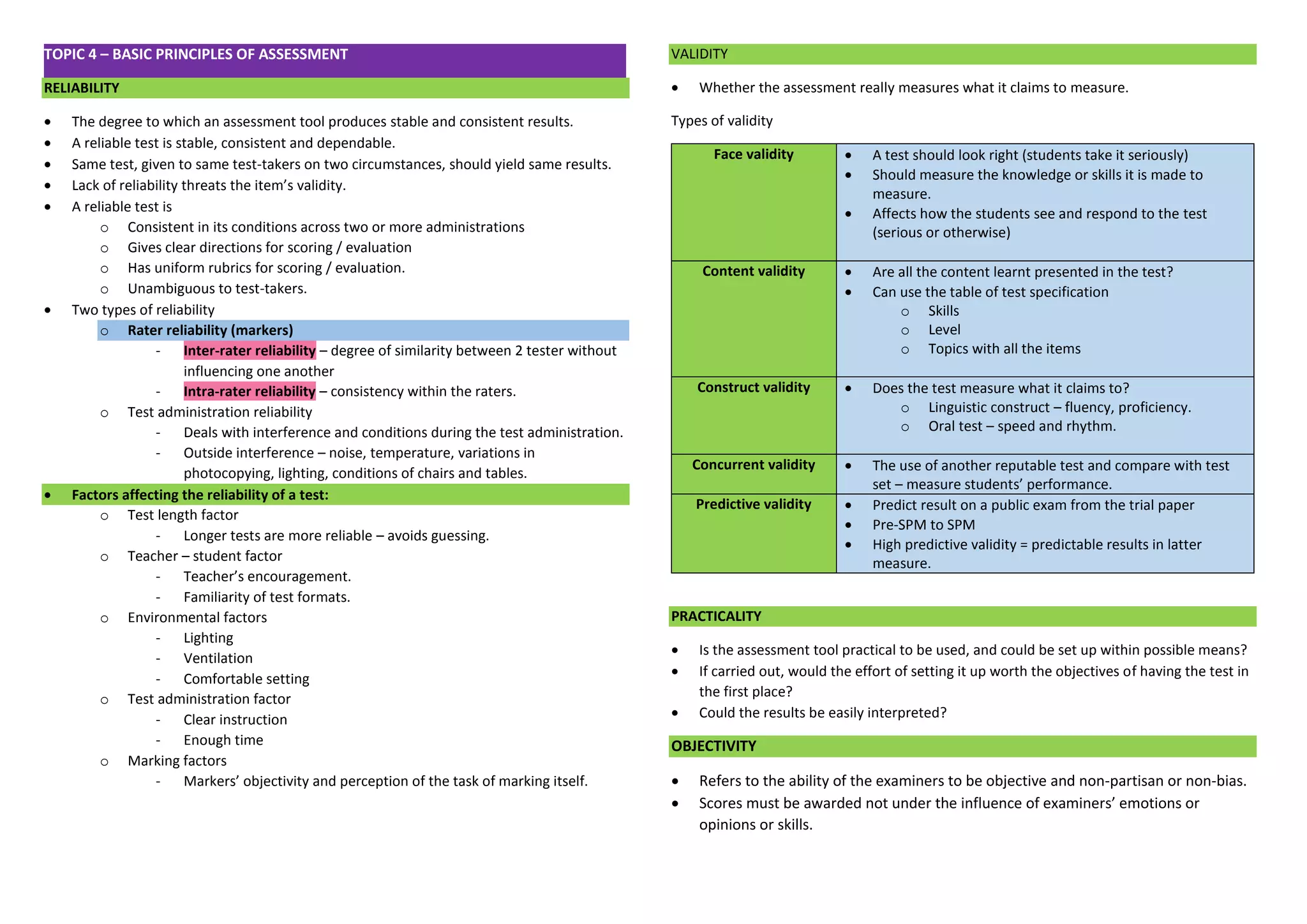 TOPIC 4 – BASIC PRINCIPLES OF ASSESSMENT

RELIABILITY

- The degree to which an assessment tool produces stable and consistent results.
- A reliable test is stable, consistent and dependable.
- Same test, given to same test-takers on two circumstances, should yield same results.
- Lack of reliability threats the item's validity.
- A reliable test is
  - Consistent in its conditions across two or more administrations
  - Gives clear directions for scoring / evaluation
  - Has uniform rubrics for scoring / evaluation.
  - Unambiguous to test-takers.
- Two types of reliability
  - Rater reliability (markers)
    - Inter-rater reliability – degree of similarity between 2 tester without influencing one another
    - Intra-rater reliability – consistency within the raters.
  - Test administration reliability
    - Deals with interference and conditions during the test administration.
    - Outside interference – noise, temperature, variations in photocopying, lighting, conditions of chairs and tables.
- Factors affecting the reliability of a test:
  - Test length factor
    - Longer tests are more reliable – avoids guessing.
  - Teacher – student factor
    - Teacher's encouragement.
    - Familiarity of test formats.
  - Environmental factors
    - Lighting
    - Ventilation
    - Comfortable setting
  - Test administration factor
    - Clear instruction
    - Enough time
  - Marking factors
    - Markers' objectivity and perception of the task of marking itself.

VALIDITY

- Whether the assessment really measures what it claims to measure.

Types of validity

| Face validity | • A test should look right (students take it seriously) • Should measure the knowledge or skills it is made to measure. • Affects how the students see and respond to the test (serious or otherwise) |
|---|---|
| Content validity | • Are all the content learnt presented in the test? • Can use the table of test specification ○ Skills ○ Level ○ Topics with all the items |
| Construct validity | • Does the test measure what it claims to? ○ Linguistic construct – fluency, proficiency. ○ Oral test – speed and rhythm. |
| Concurrent validity | • The use of another reputable test and compare with test set – measure students' performance. |
| Predictive validity | • Predict result on a public exam from the trial paper • Pre-SPM to SPM • High predictive validity = predictable results in latter measure. |

PRACTICALITY

- Is the assessment tool practical to be used, and could be set up within possible means?
- If carried out, would the effort of setting it up worth the objectives of having the test in the first place?
- Could the results be easily interpreted?

OBJECTIVITY

- Refers to the ability of the examiners to be objective and non-partisan or non-bias.
- Scores must be awarded not under the influence of examiners' emotions or opinions or skills.